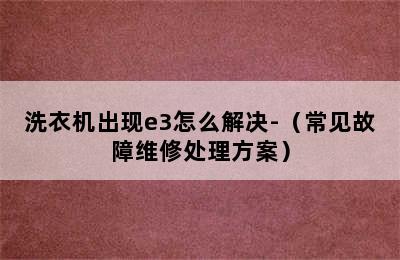 洗衣机出现e3怎么解决-（常见故障维修处理方案）